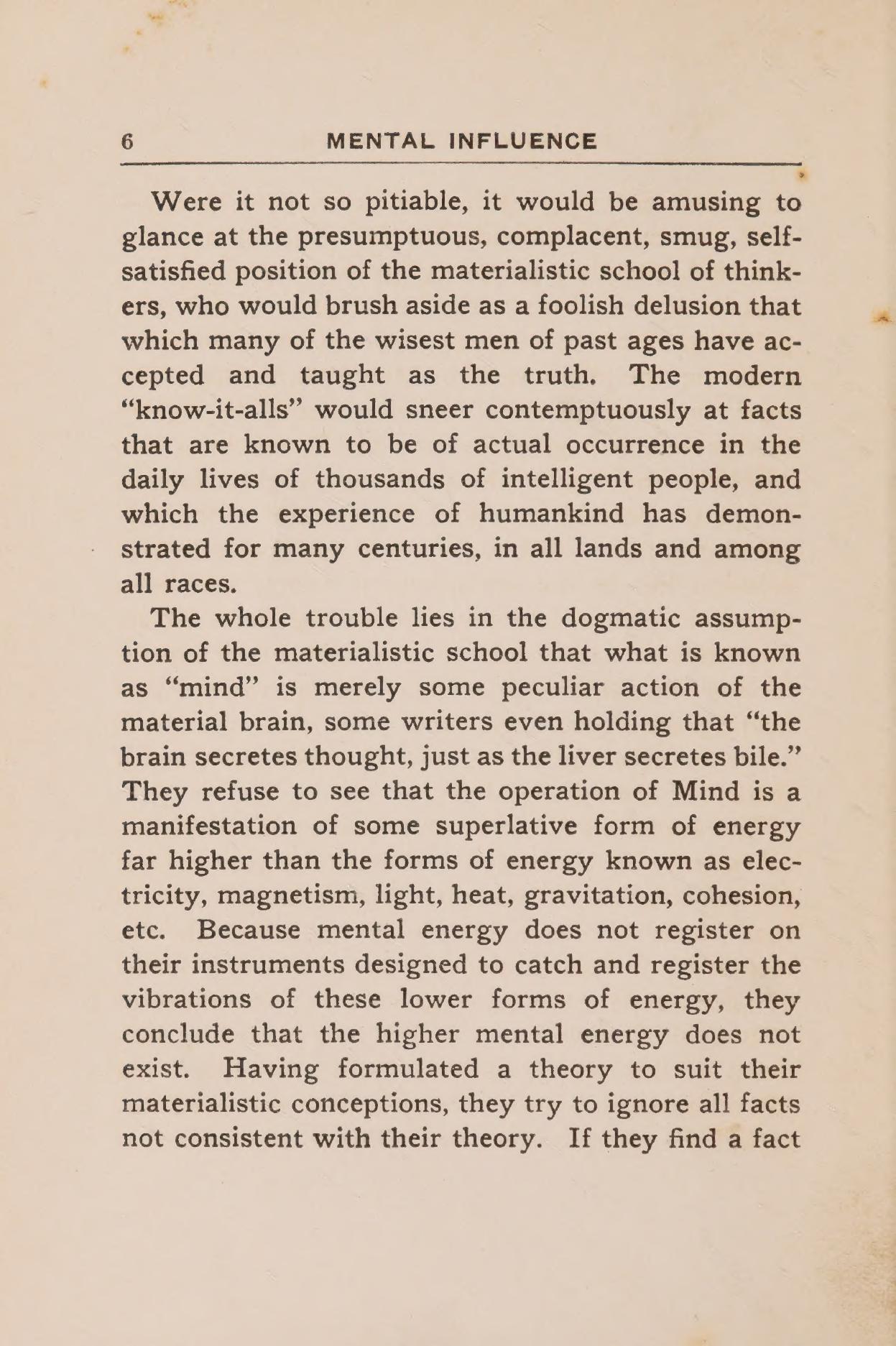 6 MENTAL INFLUENCE

Were it not so pitiable, it would be amusing to glance at the presumptuous, complacent, smug, self-satisfied position of the materialistic school of thinkers, who would brush aside as a foolish delusion that which many of the wisest men of past ages have accepted and taught as the truth. The modern "know-it-alls" would sneer contemptuously at facts that are known to be of actual occurrence in the daily lives of thousands of intelligent people, and which the experience of humankind has demonstrated for many centuries, in all lands and among all races.

The whole trouble lies in the dogmatic assumption of the materialistic school that what is known as "mind" is merely some peculiar action of the material brain, some writers even holding that "the brain secretes thought, just as the liver secretes bile." They refuse to see that the operation of Mind is a manifestation of some superlative form of energy far higher than the forms of energy known as electricity, magnetism, light, heat, gravitation, cohesion, etc. Because mental energy does not register on their instruments designed to catch and register the vibrations of these lower forms of energy, they conclude that the higher mental energy does not exist. Having formulated a theory to suit their materialistic conceptions, they try to ignore all facts not consistent with their theory. If they find a fact